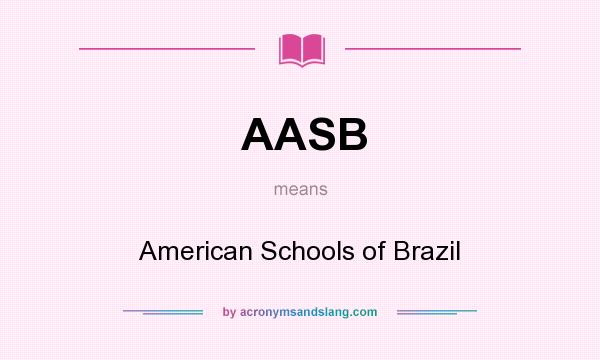 AASB

means

American Schools of Brazil

by acronymsandslang.com